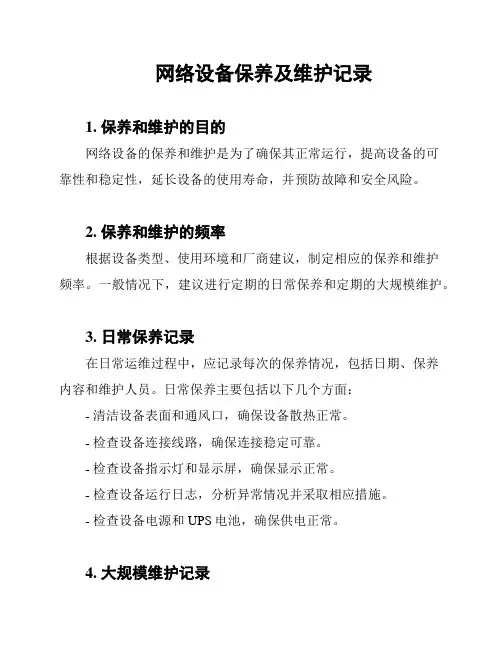 网络设备保养及维护记录

1. 保养和维护的目的

网络设备的保养和维护是为了确保其正常运行，提高设备的可靠性和稳定性，延长设备的使用寿命，并预防故障和安全风险。

2. 保养和维护的频率

根据设备类型、使用环境和厂商建议，制定相应的保养和维护频率。一般情况下，建议进行定期的日常保养和定期的大规模维护。

3. 日常保养记录

在日常运维过程中，应记录每次的保养情况，包括日期、保养内容和维护人员。日常保养主要包括以下几个方面：

- 清洁设备表面和通风口，确保设备散热正常。

- 检查设备连接线路，确保连接稳定可靠。

- 检查设备指示灯和显示屏，确保显示正常。

- 检查设备运行日志，分析异常情况并采取相应措施。

- 检查设备电源和 UPS 电池，确保供电正常。

4. 大规模维护记录